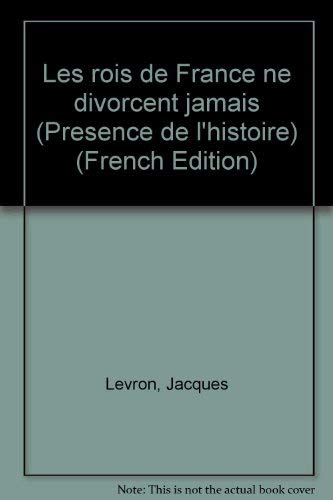 Les rois de France ne divorcent jamais (Presence de l'histoire) (French Edition)

Levron, Jacques

Note: This is not the actual book cover